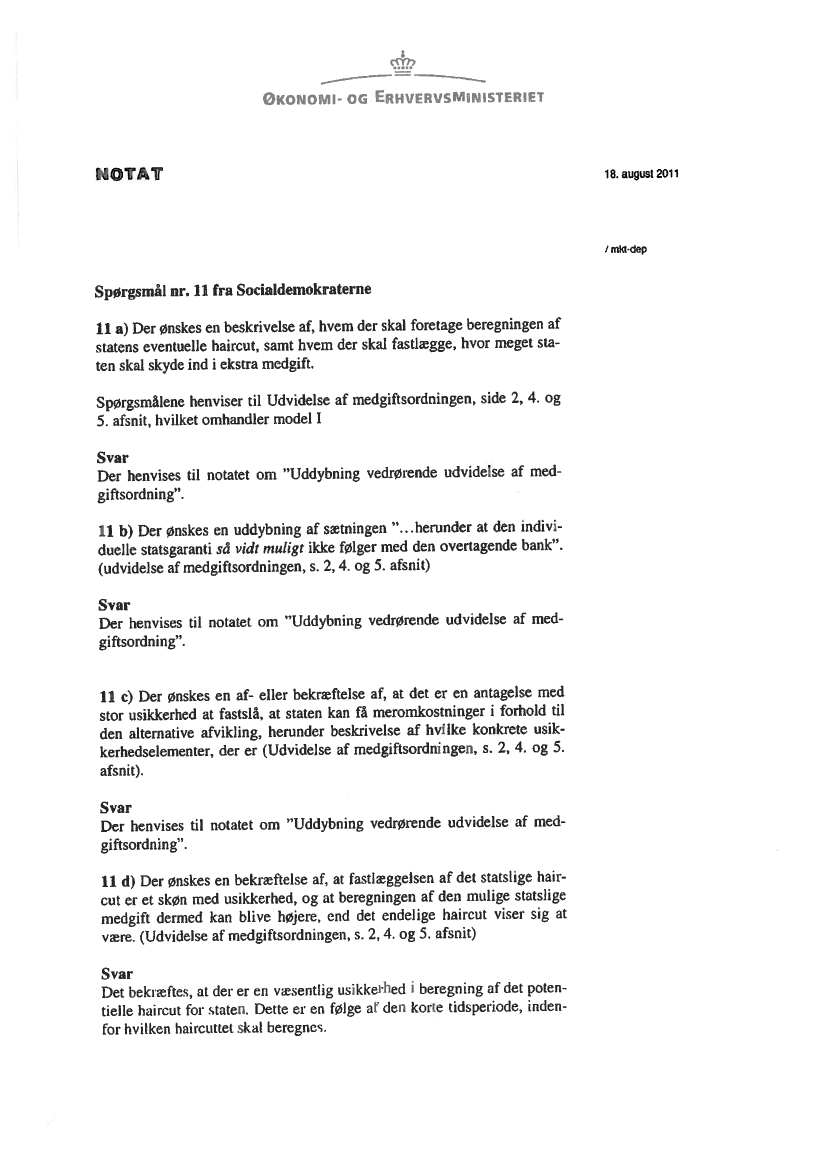 ØKONOMI- OG ERHVERVSMINISTERIET

NOTAT

18. august 2011

/ mkt-dep

Spørgsmål nr. 11 fra Socialdemokraterne

11 a) Der ønskes en beskrivelse af, hvem der skal foretage beregningen af statens eventuelle haircut, samt hvem der skal fastlægge, hvor meget staten skal skyde ind i ekstra medgift.

Spørgsmålene henviser til Udvidelse af medgiftsordningen, side 2, 4. og 5. afsnit, hvilket omhandler model I

Svar
Der henvises til notatet om "Uddybning vedrørende udvidelse af medgiftsordning".

11 b) Der ønskes en uddybning af sætningen "...herunder at den individuelle statsgaranti så vidt muligt ikke følger med den overtagende bank". (udvidelse af medgiftsordningen, s. 2, 4. og 5. afsnit)

Svar
Der henvises til notatet om "Uddybning vedrørende udvidelse af medgiftsordning".

11 c) Der ønskes en af- eller bekræftelse af, at det er en antagelse med stor usikkerhed at fastslå, at staten kan få meromkostninger i forhold til den alternative afvikling, herunder beskrivelse af hvilke konkrete usikkerhedselementer, der er (Udvidelse af medgiftsordningen, s. 2, 4. og 5. afsnit).

Svar
Der henvises til notatet om "Uddybning vedrørende udvidelse af medgiftsordning".

11 d) Der ønskes en bekræftelse af, at fastlæggelsen af det statslige haircut er et skøn med usikkerhed, og at beregningen af den mulige statslige medgift dermed kan blive højere, end det endelige haircut viser sig at være. (Udvidelse af medgiftsordningen, s. 2, 4. og 5. afsnit)

Svar
Det bekræftes, at der er en væsentlig usikkerhed i beregning af det potentielle haircut for staten. Dette er en følge af den korte tidsperiode, indenfor hvilken haircuttet skal beregnes.